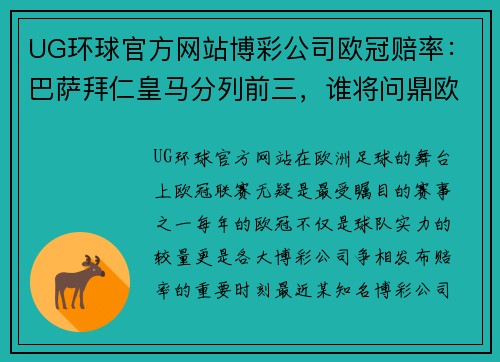 UG环球官方网站博彩公司欧冠赔率：巴萨拜仁皇马分列前三，谁将问鼎欧

UG环球官方网站在欧洲足球的舞台上欧冠联赛无疑是最受瞩目的赛事之一每年的欧冠不仅是球队实力的较量更是各大博彩公司争相发布赔率的重要时刻最近某知名博彩公司